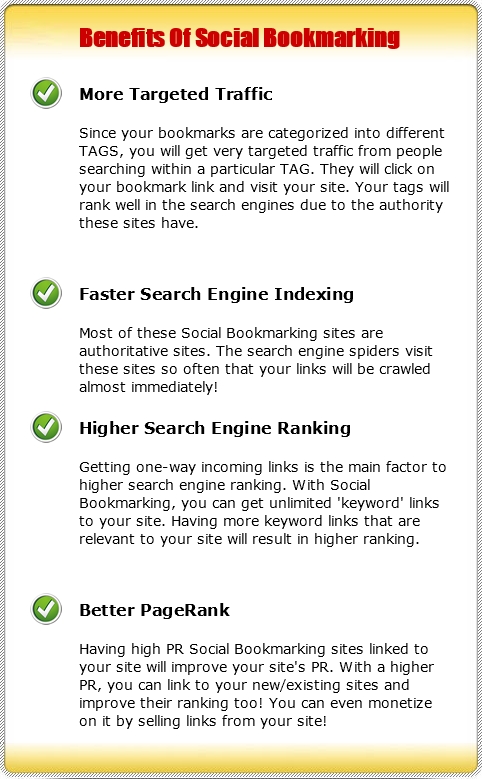 Benefits Of Social Bookmarking

More Targeted Traffic

Since your bookmarks are categorized into different TAGS, you will get very targeted traffic from people searching within a particular TAG. They will click on your bookmark link and visit your site. Your tags will rank well in the search engines due to the authority these sites have.

Faster Search Engine Indexing

Most of these Social Bookmarking sites are authoritative sites. The search engine spiders visit these sites so often that your links will be crawled almost immediately!

Higher Search Engine Ranking

Getting one-way incoming links is the main factor to higher search engine ranking. With Social Bookmarking, you can get unlimited 'keyword' links to your site. Having more keyword links that are relevant to your site will result in higher ranking.

Better PageRank

Having high PR Social Bookmarking sites linked to your site will improve your site's PR. With a higher PR, you can link to your new/existing sites and improve their ranking too! You can even monetize on it by selling links from your site!